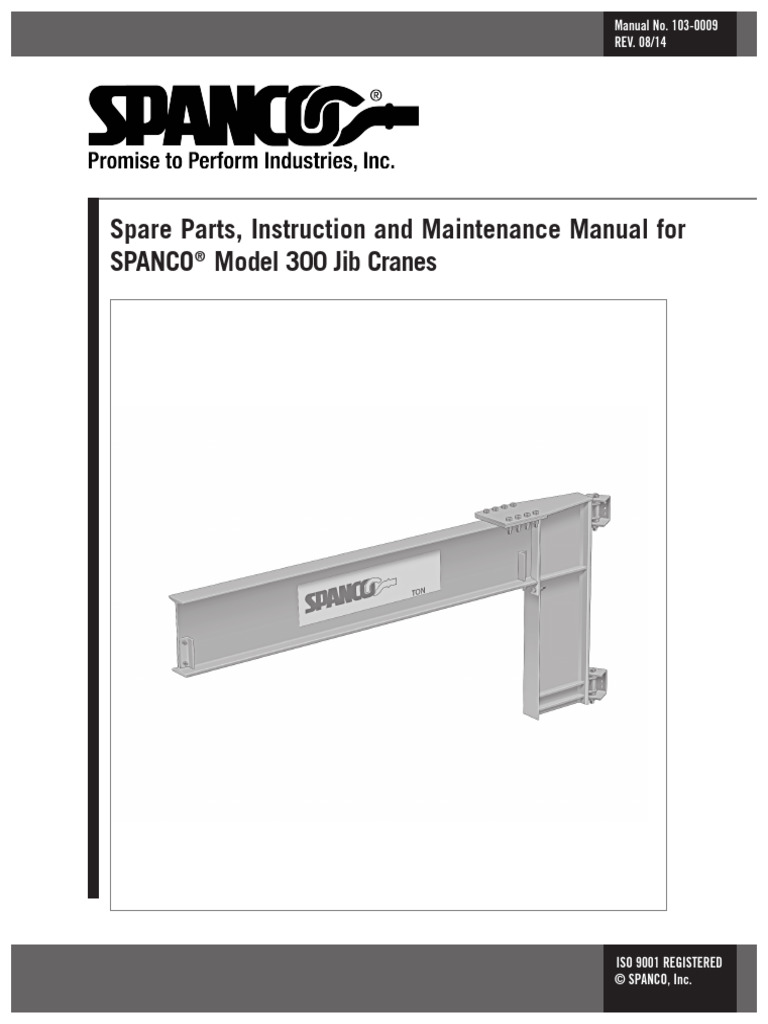 Manual No. 103-0009
REV. 08/14

SPANCO®
Promise to Perform Industries, Inc.

Spare Parts, Instruction and Maintenance Manual for SPANCO® Model 300 Jib Cranes

SPANCO TON

ISO 9001 REGISTERED
© SPANCO, Inc.